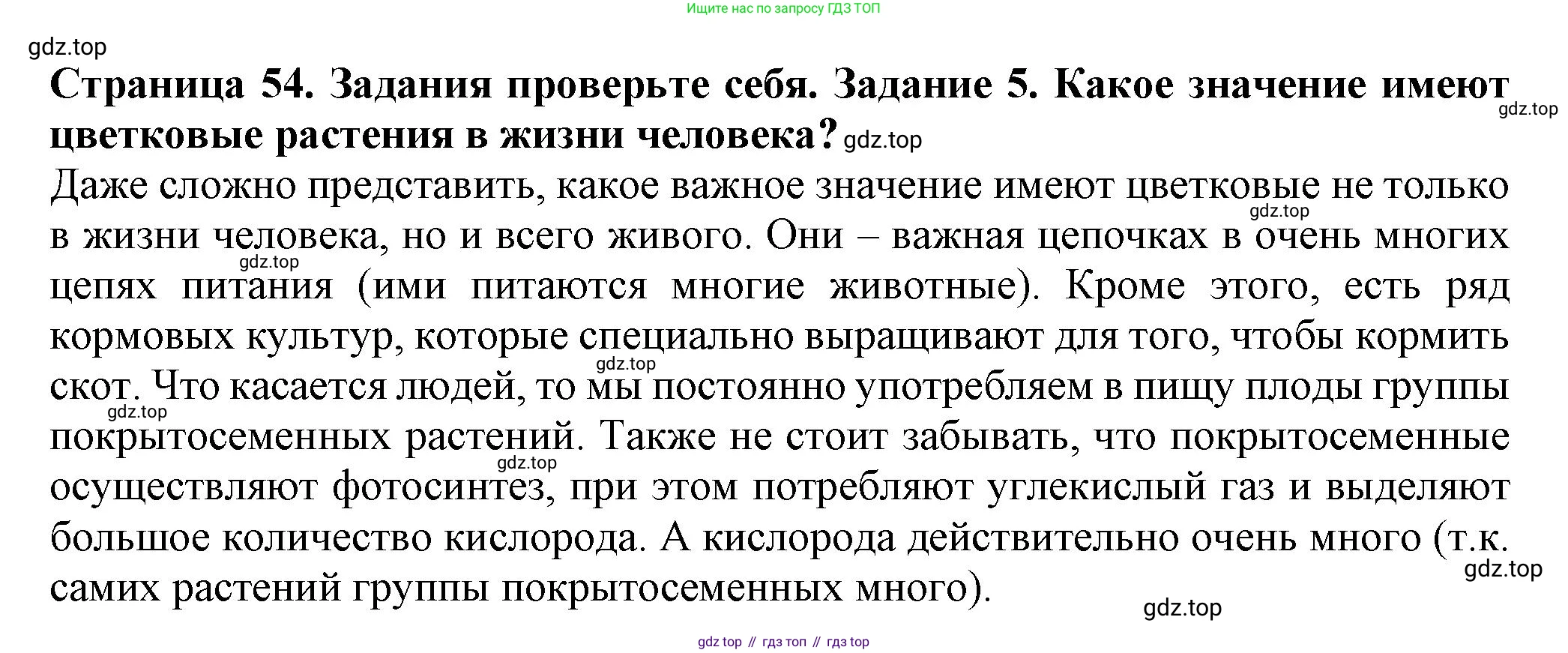 Ищите нас по запросу ГДЗ ТОП

gdz.top

**Страница 54. Задания проверьте себя. Задание 5. Какое значение имеют цветковые растения в жизни человека?** gdz.top

gdz.top

Даже сложно представить, какое важное значение имеют цветковые не только в жизни человека, но и всего живого. Они – важная цепочках в очень многих цепях питания (ими питаются многие животные). Кроме этого, есть ряд кормовых культур, которые специально выращивают для того, чтобы кормить скот. Что касается людей, то мы постоянно употребляем в пищу плоды группы покрытосеменных растений. Также не стоит забывать, что покрытосеменные осуществляют фотосинтез, при этом потребляют углекислый газ и выделяют большое количество кислорода. А кислорода действительно очень много (т.к. самих растений группы покрытосеменных много).

gdz.top gdz.top gdz.top gdz.top gdz.top gdz.top gdz.top

gdz top // гдз топ // гдз top